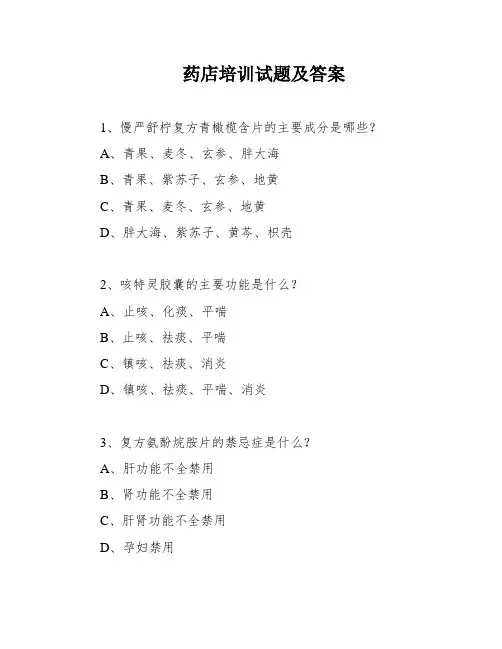 药店培训试题及答案

1、慢严舒柠复方青橄榄含片的主要成分是哪些？

A、青果、麦冬、玄参、胖大海

B、青果、紫苏子、玄参、地黄

C、青果、麦冬、玄参、地黄

D、胖大海、紫苏子、黄芩、枳壳

2、咳特灵胶囊的主要功能是什么？

A、止咳、化痰、平喘

B、止咳、祛痰、平喘

C、镇咳、祛痰、消炎

D、镇咳、祛痰、平喘、消炎

3、复方氨酚烷胺片的禁忌症是什么？

A、肝功能不全禁用

B、肾功能不全禁用

C、肝肾功能不全禁用

D、孕妇禁用